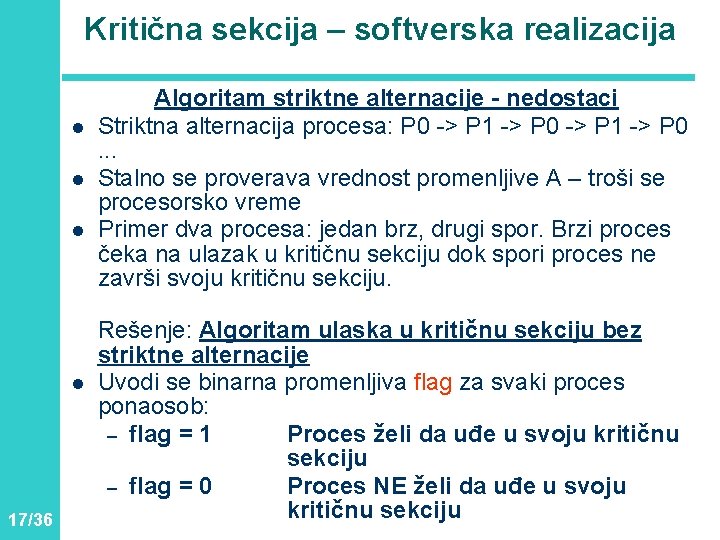 Kritična sekcija – softverska realizacija

Algoritam striktne alternacije - nedostaci

- Striktna alternacija procesa: P0 -> P1 -> P0 -> P1 -> P0 ...
- Stalno se proverava vrednost promenljive A – troši se procesorsko vreme
- Primer dva procesa: jedan brz, drugi spor. Brzi proces čeka na ulazak u kritičnu sekciju dok spori proces ne završi svoju kritičnu sekciju.

Rešenje: Algoritam ulaska u kritičnu sekciju bez striktne alternacije

- Uvodi se binarna promenljiva flag za svaki proces ponaosob:
  – flag = 1 Proces želi da uđe u svoju kritičnu sekciju
  – flag = 0 Proces NE želi da uđe u svoju kritičnu sekciju

17/36